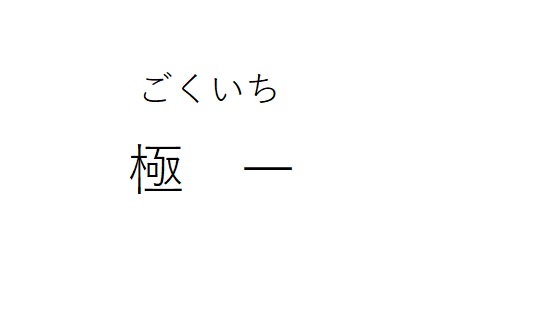 ごくいち

極　一